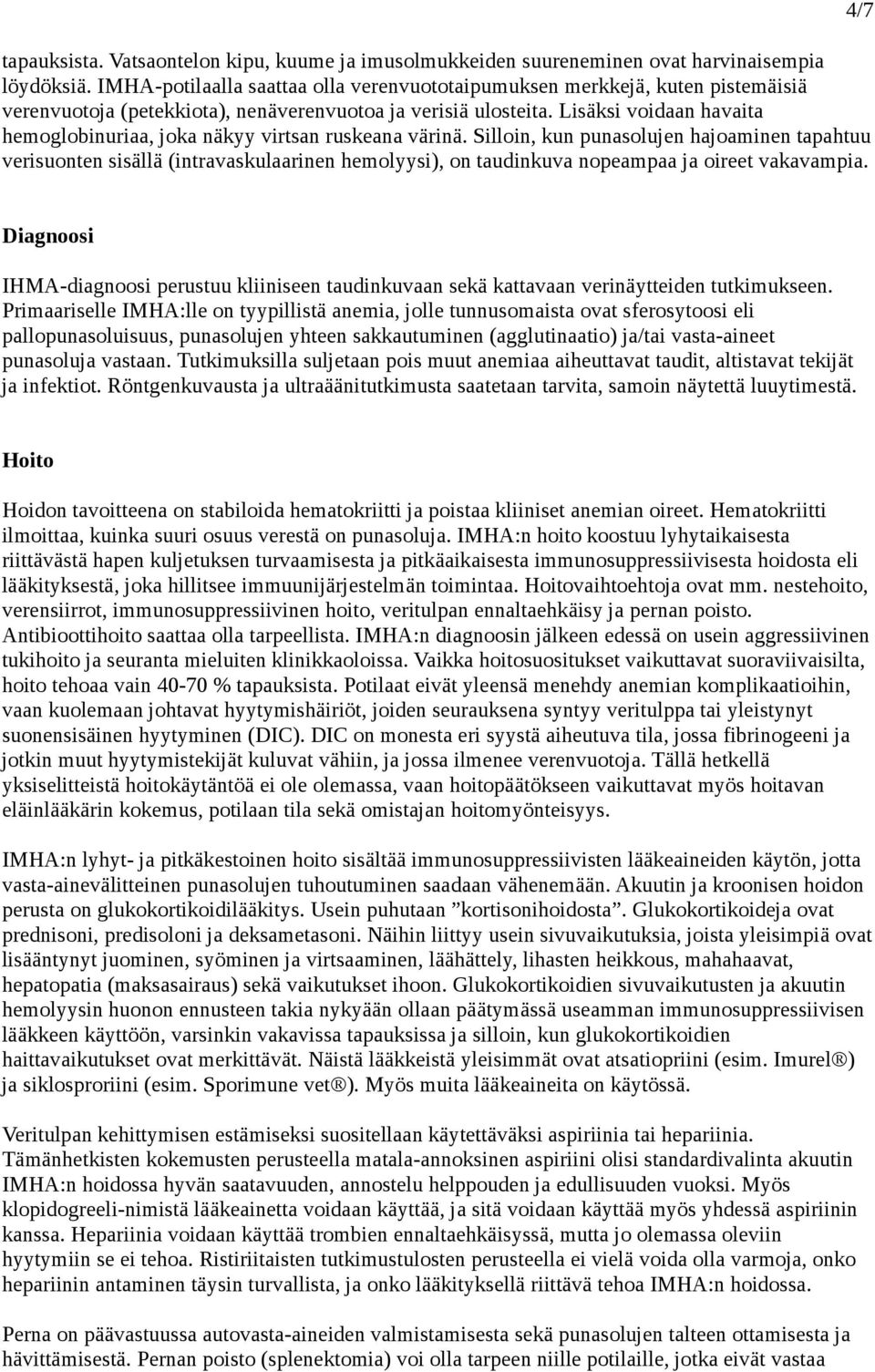 4/7

tapauksista. Vatsaontelon kipu, kuume ja imusolmukkeiden suureneminen ovat harvinaisempia löydöksiä. IMHA-potilaalla saattaa olla verenvuototaipumuksen merkkejä, kuten pistemäisiä verenvuotoja (petekkiota), nenäverenvuotoa ja verisiä ulosteita. Lisäksi voidaan havaita hemoglobinuriaa, joka näkyy virtsan ruskeana värinä. Silloin, kun punasolujen hajoaminen tapahtuu verisuonten sisällä (intravaskulaarinen hemolyysi), on taudinkuva nopeampaa ja oireet vakavampia.

Diagnoosi

IHMA-diagnoosi perustuu kliiniseen taudinkuvaan sekä kattavaan verinäytteiden tutkimukseen. Primaariselle IMHA:lle on tyypillistä anemia, jolle tunnusomaista ovat sferosytoosi eli pallopunasoluisuus, punasolujen yhteen sakkautuminen (agglutinaatio) ja/tai vasta-aineet punasoluja vastaan. Tutkimuksilla suljetaan pois muut anemiaa aiheuttavat taudit, altistavat tekijät ja infektiot. Röntgenkuvausta ja ultraäänitutkimusta saatetaan tarvita, samoin näytettä luuytimestä.

Hoito

Hoidon tavoitteena on stabiloida hematokriitti ja poistaa kliiniset anemian oireet. Hematokriitti ilmoittaa, kuinka suuri osuus verestä on punasoluja. IMHA:n hoito koostuu lyhytaikaisesta riittävästä hapen kuljetuksen turvaamisesta ja pitkäaikaisesta immunosuppressiivisesta hoidosta eli lääkityksestä, joka hillitsee immuunijärjestelmän toimintaa. Hoitovaihtoehtoja ovat mm. nestehoito, verensiirrot, immunosuppressiivinen hoito, veritulpan ennaltaehkäisy ja pernan poisto. Antibioottihoito saattaa olla tarpeellista. IMHA:n diagnoosin jälkeen edessä on usein aggressiivinen tukihoito ja seuranta mieluiten klinikkaoloissa. Vaikka hoitosuositukset vaikuttavat suoraviivaisilta, hoito tehoaa vain 40-70 % tapauksista. Potilaat eivät yleensä menehdy anemian komplikaatioihin, vaan kuolemaan johtavat hyytymishäiriöt, joiden seurauksena syntyy veritulppa tai yleistynyt suonensisäinen hyytyminen (DIC). DIC on monesta eri syystä aiheutuva tila, jossa fibrinogeeni ja jotkin muut hyytymistekijät kuluvat vähiin, ja jossa ilmenee verenvuotoja. Tällä hetkellä yksiselitteistä hoitokäytäntöä ei ole olemassa, vaan hoitopäätökseen vaikuttavat myös hoitavan eläinlääkärin kokemus, potilaan tila sekä omistajan hoitomyönteisyys.

IMHA:n lyhyt- ja pitkäkestoinen hoito sisältää immunosuppressiivisten lääkeaineiden käytön, jotta vasta-ainevälitteinen punasolujen tuhoutuminen saadaan vähenemään. Akuutin ja kroonisen hoidon perusta on glukokortikoidilääkitys. Usein puhutaan ”kortisonihoidosta”. Glukokortikoideja ovat prednisoni, predisoloni ja deksametasoni. Näihin liittyy usein sivuvaikutuksia, joista yleisimpiä ovat lisääntynyt juominen, syöminen ja virtsaaminen, läähättely, lihasten heikkous, mahahaavat, hepatopatia (maksasairaus) sekä vaikutukset ihoon. Glukokortikoidien sivuvaikutusten ja akuutin hemolyysin huonon ennusteen takia nykyään ollaan päätymässä useamman immunosuppressiivisen lääkkeen käyttöön, varsinkin vakavissa tapauksissa ja silloin, kun glukokortikoidien haittavaikutukset ovat merkittävät. Näistä lääkkeistä yleisimmät ovat atsatiopriini (esim. Imurel®) ja siklosproriini (esim. Sporimune vet®). Myös muita lääkeaineita on käytössä.

Veritulpan kehittymisen estämiseksi suositellaan käytettäväksi aspiriinia tai hepariinia. Tämänhetkisten kokemusten perusteella matala-annoksinen aspiriini olisi standardivalinta akuutin IMHA:n hoidossa hyvän saatavuuden, annostelu helppouden ja edullisuuden vuoksi. Myös klopidogreeli-nimistä lääkeainetta voidaan käyttää, ja sitä voidaan käyttää myös yhdessä aspiriinin kanssa. Hepariinia voidaan käyttää trombien ennaltaehkäisyssä, mutta jo olemassa oleviin hyytymiin se ei tehoa. Ristiriitaisten tutkimustulosten perusteella ei vielä voida olla varmoja, onko hepariinin antaminen täysin turvallista, ja onko lääkityksellä riittävä tehoa IMHA:n hoidossa.

Perna on päävastuussa autovasta-aineiden valmistamisesta sekä punasolujen talteen ottamisesta ja hävittämisestä. Pernan poisto (splenektomia) voi olla tarpeen niille potilaille, jotka eivät vastaa